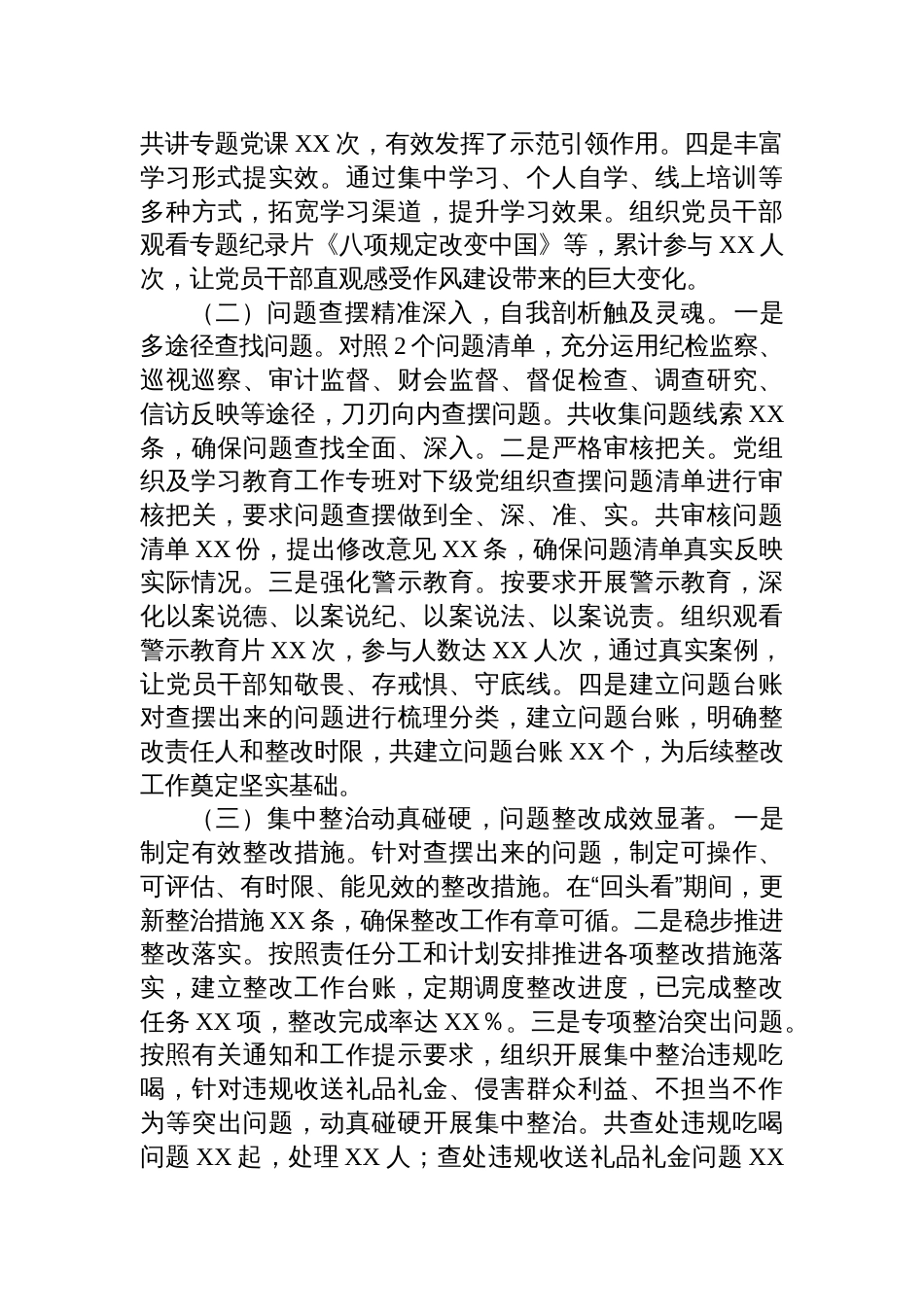 共讲专题党课 XX 次，有效发挥了示范引领作用。四是丰富学习形式提实效。通过集中学习、个人自学、线上培训等多种方式，拓宽学习渠道，提升学习效果。组织党员干部观看专题纪录片《八项规定改变中国》等，累计参与 XX 人次，让党员干部直观感受作风建设带来的巨大变化。

（二）问题查摆精准深入，自我剖析触及灵魂。一是多途径查找问题。对照 2 个问题清单，充分运用纪检监察、巡视巡察、审计监督、财会监督、督促检查、调查研究、信访反映等途径，刀刃向内查摆问题。共收集问题线索 XX 条，确保问题查找全面、深入。二是严格审核把关。党组织及学习教育工作专班对下级党组织查摆问题清单进行审核把关，要求问题查摆做到全、深、准、实。共审核问题清单 XX 份，提出修改意见 XX 条，确保问题清单真实反映实际情况。三是强化警示教育。按要求开展警示教育，深化以案说德、以案说纪、以案说法、以案说责。组织观看警示教育片 XX 次，参与人数达 XX 人次，通过真实案例，让党员干部知敬畏、存戒惧、守底线。四是建立问题台账对查摆出来的问题进行梳理分类，建立问题台账，明确整改责任人和整改时限，共建立问题台账 XX 个，为后续整改工作奠定坚实基础。

（三）集中整治动真碰硬，问题整改成效显著。一是制定有效整改措施。针对查摆出来的问题，制定可操作、可评估、有时限、能见效的整改措施。在“回头看”期间，更新整治措施 XX 条，确保整改工作有章可循。二是稳步推进整改落实。按照责任分工和计划安排推进各项整改措施落实，建立整改工作台账，定期调度整改进度，已完成整改任务 XX 项，整改完成率达 XX％。三是专项整治突出问题。按照有关通知和工作提示要求，组织开展集中整治违规吃喝，针对违规收送礼品礼金、侵害群众利益、不担当不作为等突出问题，动真碰硬开展集中整治。共查处违规吃喝问题 XX 起，处理 XX 人；查处违规收送礼品礼金问题 XX